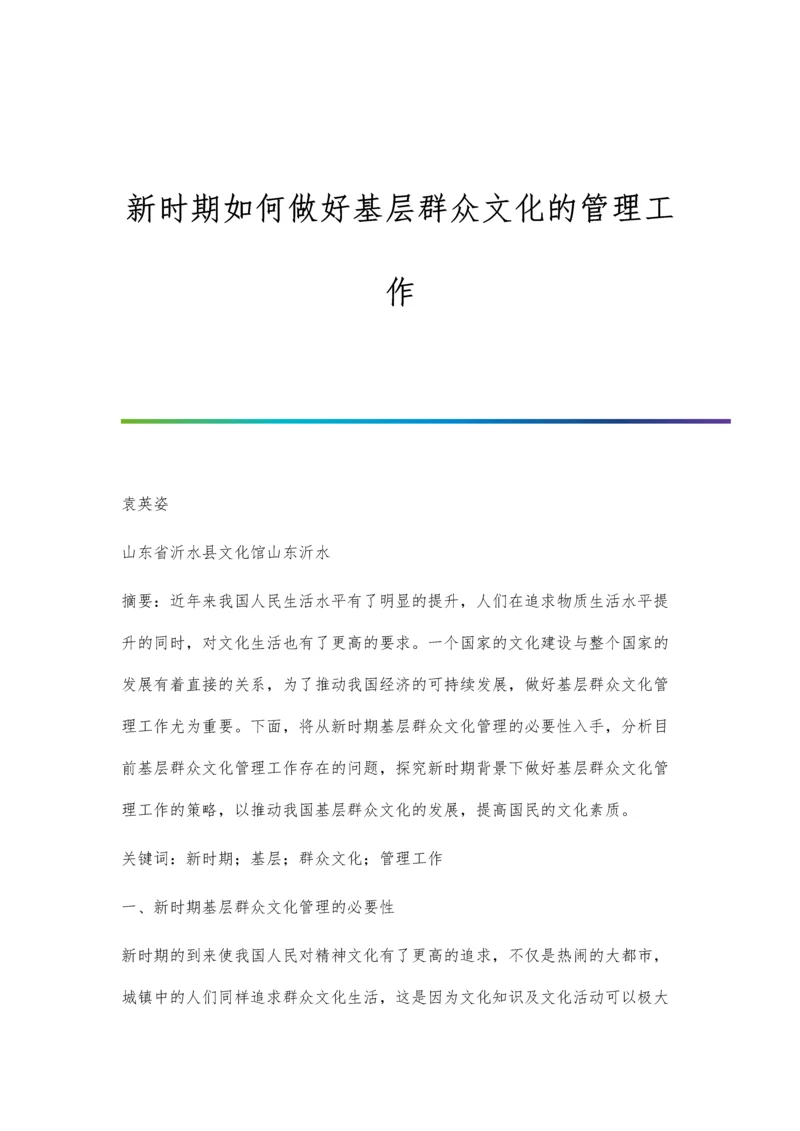 新时期如何做好基层群众文化的管理工作

袁英姿

山东省沂水县文化馆山东沂水

摘要：近年来我国人民生活水平有了明显的提升，人们在追求物质生活水平提升的同时，对文化生活也有了更高的要求。一个国家的文化建设与整个国家的发展有着直接的关系，为了推动我国经济的可持续发展，做好基层群众文化管理工作尤为重要。下面，将从新时期基层群众文化管理的必要性入手，分析目前基层群众文化管理工作存在的问题，探究新时期背景下做好基层群众文化管理工作的策略，以推动我国基层群众文化的发展，提高国民的文化素质。

关键词：新时期；基层；群众文化；管理工作

一、新时期基层群众文化管理的必要性

新时期的到来使我国人民对精神文化有了更高的追求，不仅是热闹的大都市，城镇中的人们同样追求群众文化生活，这是因为文化知识及文化活动可以极大